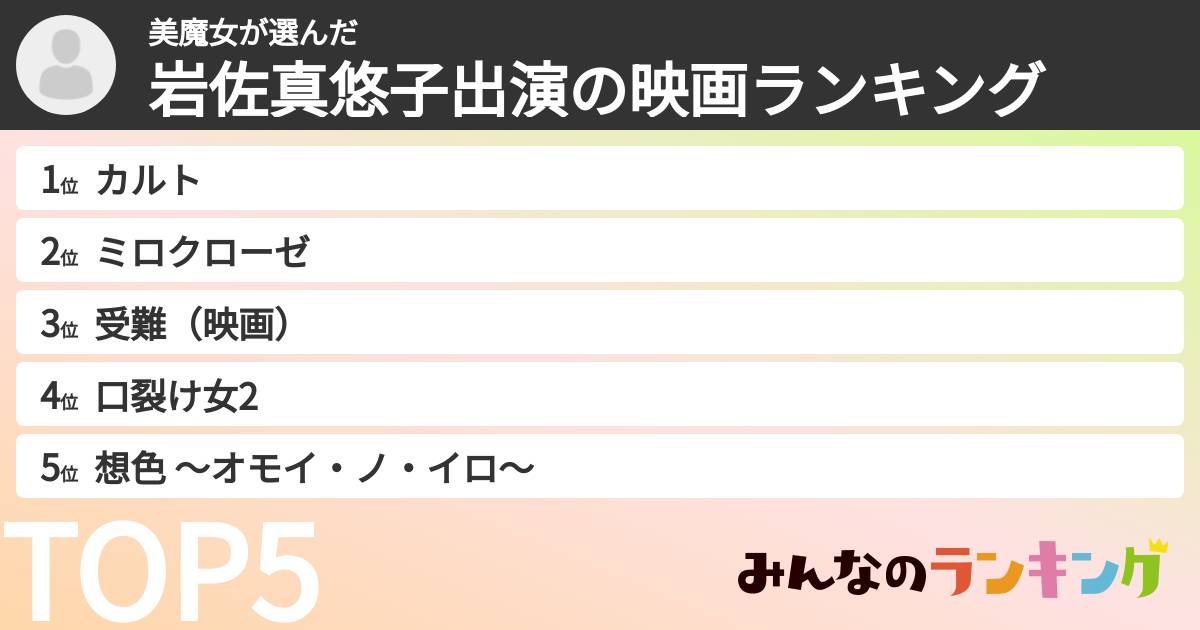 美魔女が選んだ
岩佐真悠子出演の映画ランキング

1位 カルト
2位 ミロクローゼ
3位 受難（映画）
4位 口裂け女2
5位 想色 〜オモイ・ノ・イロ〜

TOP5

みんなのランキング